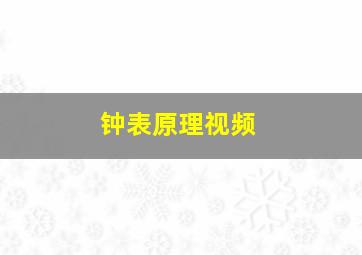 钟表原理视频